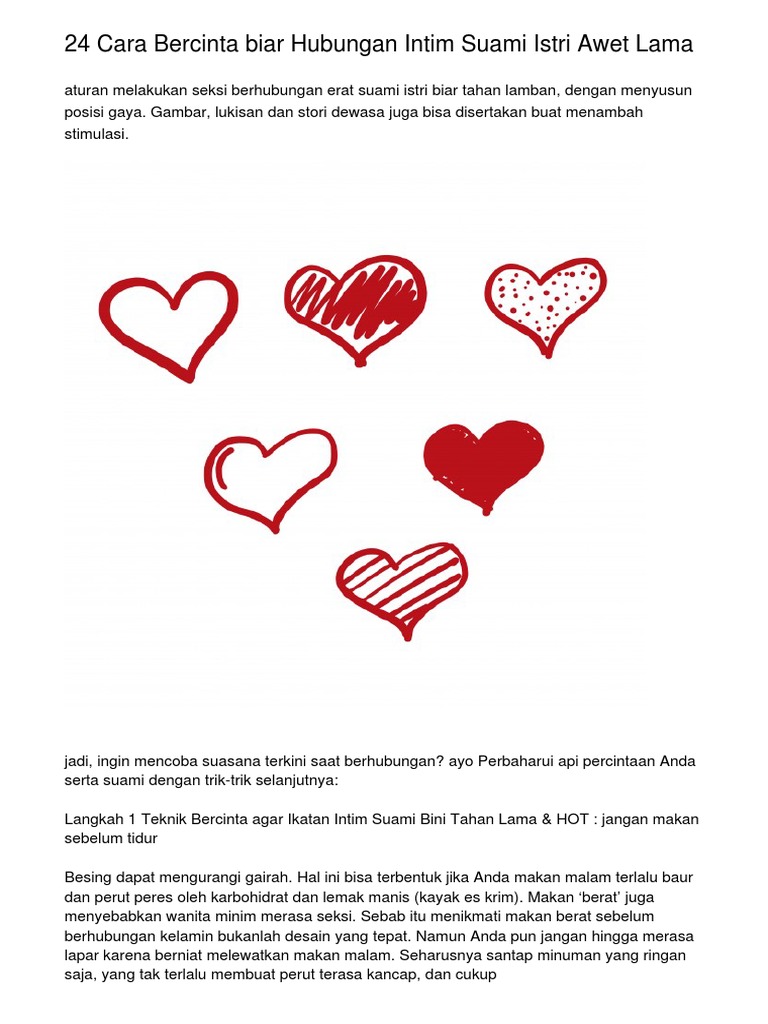 24 Cara Bercinta biar Hubungan Intim Suami Istri Awet Lama

aturan melakukan seksi berhubungan erat suami istri biar tahan lamban, dengan menyusun posisi gaya. Gambar, lukisan dan stori dewasa juga bisa disertakan buat menambah stimulasi.

jadi, ingin mencoba suasana terkini saat berhubungan? ayo Perbaharui api percintaan Anda serta suami dengan trik-trik selanjutnya:

Langkah 1 Teknik Bercinta agar Ikatan Intim Suami Bini Tahan Lama & HOT : jangan makan sebelum tidur

Besing dapat mengurangi gairah. Hal ini bisa terbentuk jika Anda makan malam terlalu baur dan perut peres oleh karbohidrat dan lemak manis (kayak es krim). Makan 'berat' juga menyebabkan wanita minim merasa seksi. Sebab itu menikmati makan berat sebelum berhubungan kelamin bukanlah desain yang tepat. Namun Anda pun jangan hingga merasa lapar karena berniat melewatkan makan malam. Seharusnya santap minuman yang ringan saja, yang tak terlalu membuat perut terasa kancap, dan cukup